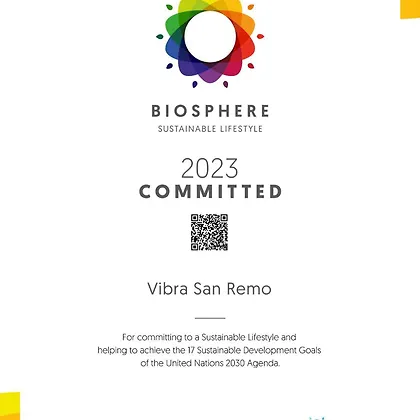 BIOSPHERE
SUSTAINABLE LIFESTYLE

2023
COMMITTED

Vibra San Remo

For committing to a Sustainable Lifestyle and helping to achieve the 17 Sustainable Development Goals of the United Nations 2030 Agenda.